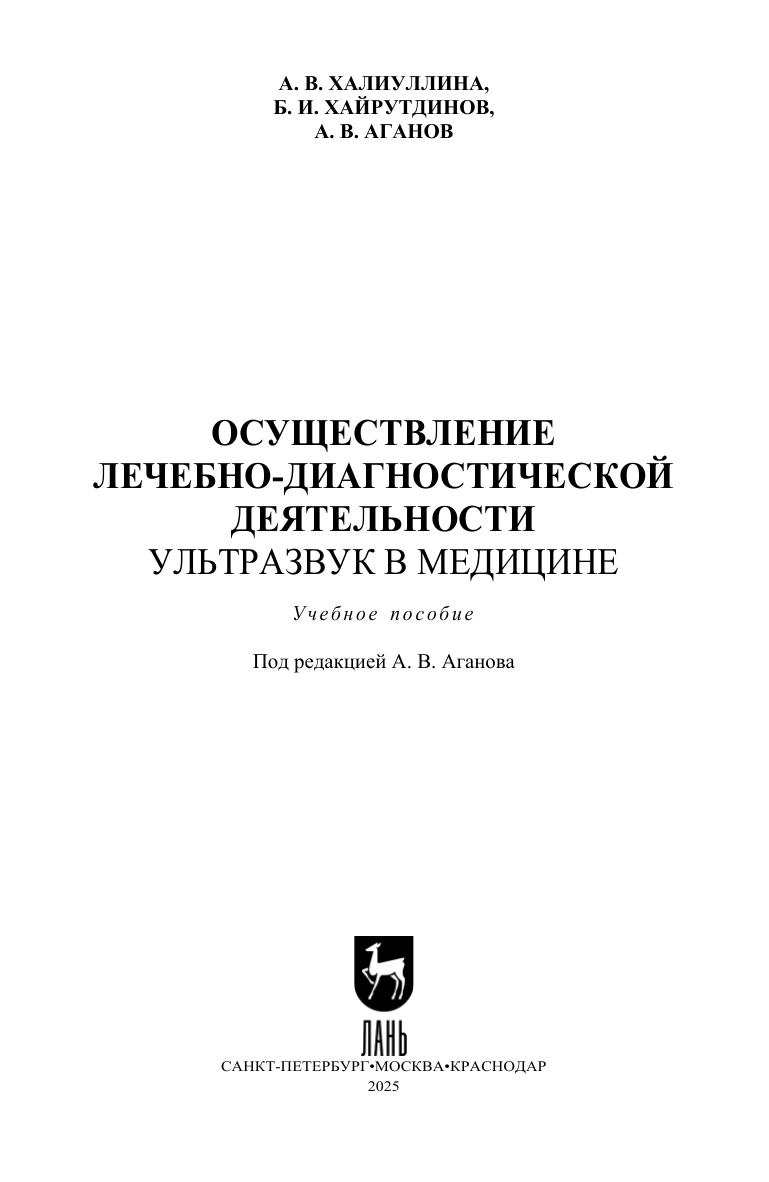 А. В. ХАЛИУЛЛИНА,
Б. И. ХАЙРУТДИНОВ,
А. В. АГАНОВ

ОСУЩЕСТВЛЕНИЕ
ЛЕЧЕБНО-ДИАГНОСТИЧЕСКОЙ
ДЕЯТЕЛЬНОСТИ
УЛЬТРАЗВУК В МЕДИЦИНЕ

Учебное пособие

Под редакцией А. В. Аганова

ЛАНЬ

САНКТ-ПЕТЕРБУРГ•МОСКВА•КРАСНОДАР
2025